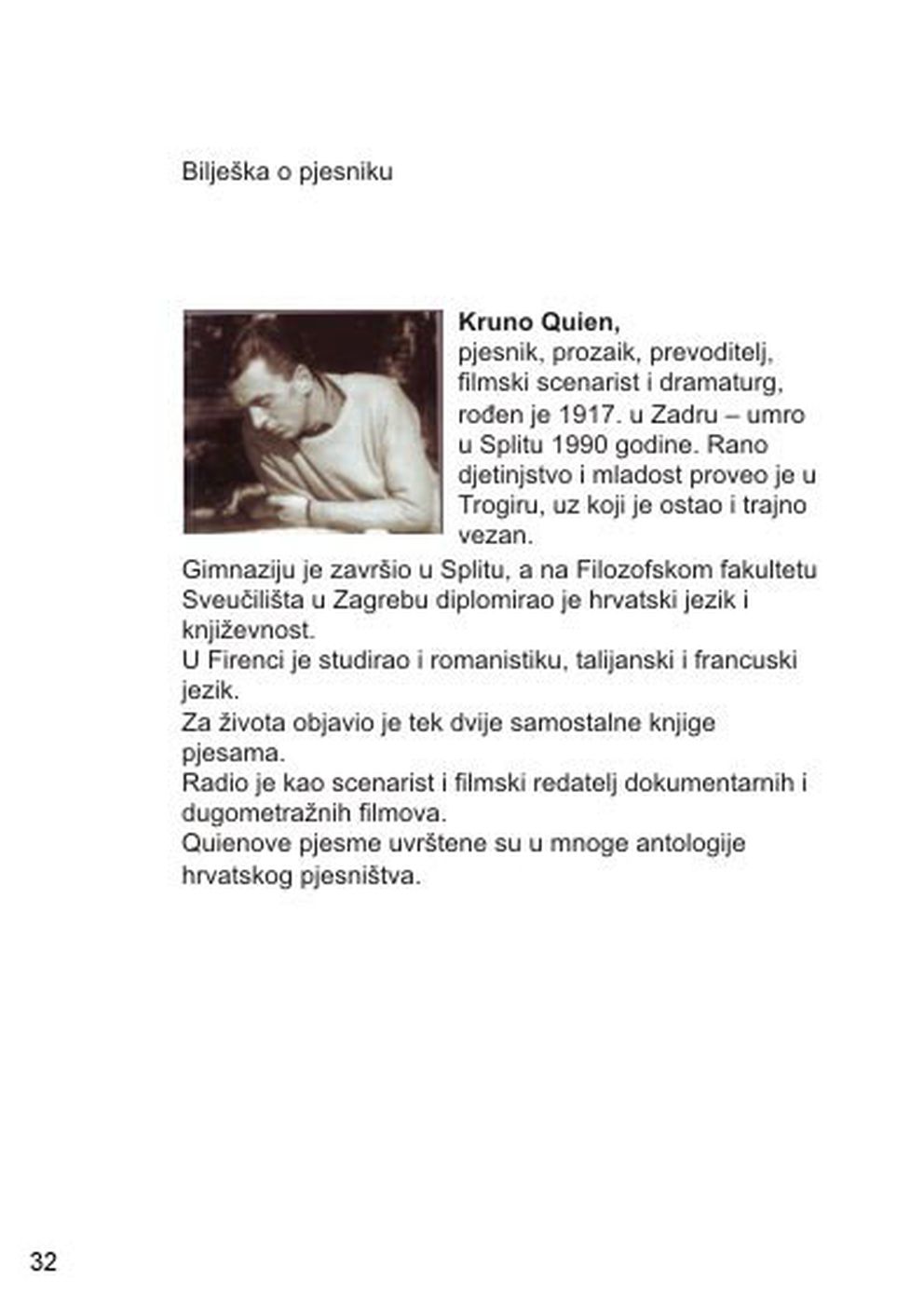 Bilješka o pjesniku

**Kruno Quien,**
pjesnik, prozaik, prevoditelj, filmski scenarist i dramaturg, rođen je 1917. u Zadru – umro u Splitu 1990 godine. Rano djetinjstvo i mladost proveo je u Trogiru, uz koji je ostao i trajno vezan.
Gimnaziju je završio u Splitu, a na Filozofskom fakultetu Sveučilišta u Zagrebu diplomirao je hrvatski jezik i književnost.
U Firenci je studirao i romanistiku, talijanski i francuski jezik.
Za života objavio je tek dvije samostalne knjige pjesama.
Radio je kao scenarist i filmski redatelj dokumentarnih i dugometražnih filmova.
Quienove pjesme uvrštene su u mnoge antologije hrvatskog pjesništva.

32